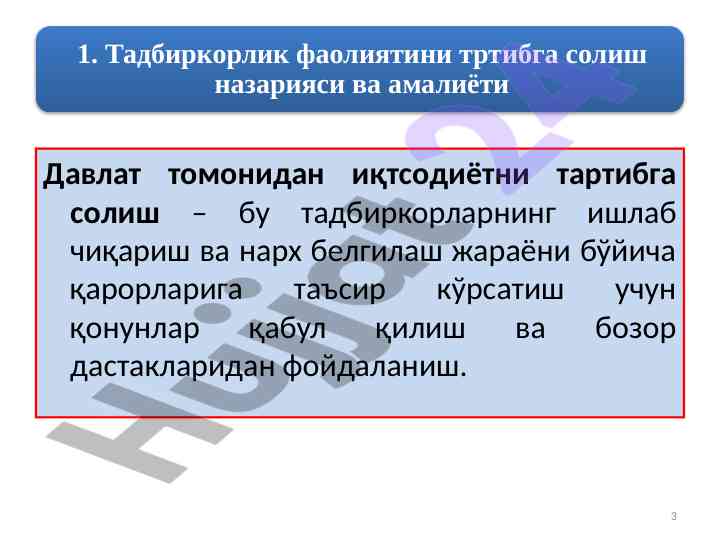 1. Тадбиркорлик фаолиятини тртибга солиш назарияси ва амалиёти

Давлат томонидан иқтсодиётни тартибга солиш – бу тадбиркорларнинг ишлаб чиқариш ва нарх белгилаш жараёни бўйича қарорларига таъсир кўрсатиш учун қонунлар қабул қилиш ва бозор дастакларидан фойдаланиш.

3

Hujjat24